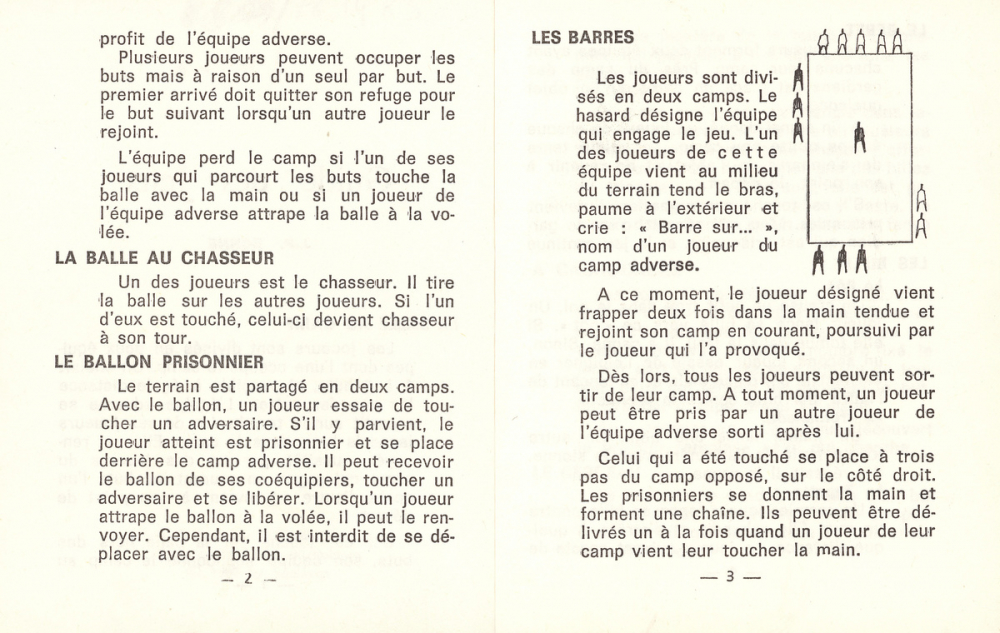 profit de l'équipe adverse.

Plusieurs joueurs peuvent occuper les buts mais à raison d'un seul par but. Le premier arrivé doit quitter son refuge pour le but suivant lorsqu'un autre joueur le rejoint.

L'équipe perd le camp si l'un de ses joueurs qui parcourt les buts touche la balle avec la main ou si un joueur de l'équipe adverse attrape la balle à la volée.

LA BALLE AU CHASSEUR

Un des joueurs est le chasseur. Il tire la balle sur les autres joueurs. Si l'un d'eux est touché, celui-ci devient chasseur à son tour.

LE BALLON PRISONNIER

Le terrain est partagé en deux camps. Avec le ballon, un joueur essaie de toucher un adversaire. S'il y parvient, le joueur atteint est prisonnier et se place derrière le camp adverse. Il peut recevoir le ballon de ses coéquipiers, toucher un adversaire et se libérer. Lorsqu'un joueur attrape le ballon à la volée, il peut le renvoyer. Cependant, il est interdit de se déplacer avec le ballon.

— 2 —

LES BARRES

Les joueurs sont divisés en deux camps. Le hasard désigne l'équipe qui engage le jeu. L'un des joueurs de cette équipe vient au milieu du terrain tend le bras, paume à l'extérieur et crie : « Barre sur... », nom d'un joueur du camp adverse.

A ce moment, le joueur désigné vient frapper deux fois dans la main tendue et rejoint son camp en courant, poursuivi par le joueur qui l'a provoqué.

Dès lors, tous les joueurs peuvent sortir de leur camp. A tout moment, un joueur peut être pris par un autre joueur de l'équipe adverse sorti après lui.

Celui qui a été touché se place à trois pas du camp opposé, sur le côté droit. Les prisonniers se donnent la main et forment une chaîne. Ils peuvent être délivrés un à la fois quand un joueur de leur camp vient leur toucher la main.

— 3 —